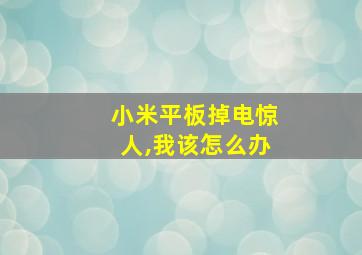 小米平板掉电惊人,我该怎么办